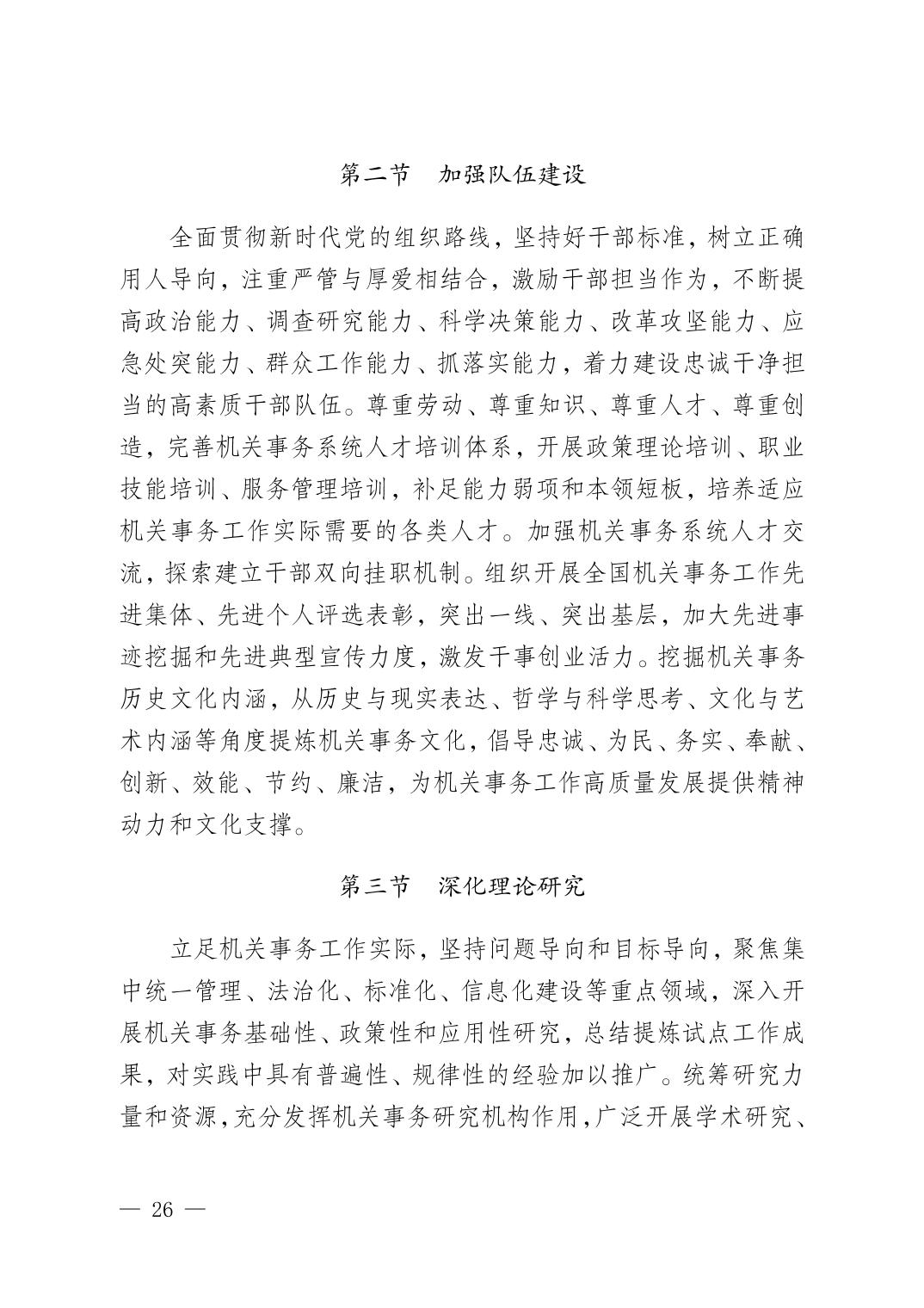 第二节　加强队伍建设

全面贯彻新时代党的组织路线，坚持好干部标准，树立正确用人导向，注重严管与厚爱相结合，激励干部担当作为，不断提高政治能力、调查研究能力、科学决策能力、改革攻坚能力、应急处突能力、群众工作能力、抓落实能力，着力建设忠诚干净担当的高素质干部队伍。尊重劳动、尊重知识、尊重人才、尊重创造，完善机关事务系统人才培训体系，开展政策理论培训、职业技能培训、服务管理培训，补足能力弱项和本领短板，培养适应机关事务工作实际需要的各类人才。加强机关事务系统人才交流，探索建立干部双向挂职机制。组织开展全国机关事务工作先进集体、先进个人评选表彰，突出一线、突出基层，加大先进事迹挖掘和先进典型宣传力度，激发干事创业活力。挖掘机关事务历史文化内涵，从历史与现实表达、哲学与科学思考、文化与艺术内涵等角度提炼机关事务文化，倡导忠诚、为民、务实、奉献、创新、效能、节约、廉洁，为机关事务工作高质量发展提供精神动力和文化支撑。

第三节　深化理论研究

立足机关事务工作实际，坚持问题导向和目标导向，聚焦集中统一管理、法治化、标准化、信息化建设等重点领域，深入开展机关事务基础性、政策性和应用性研究，总结提炼试点工作成果，对实践中具有普遍性、规律性的经验加以推广。统筹研究力量和资源，充分发挥机关事务研究机构作用，广泛开展学术研究、

— 26 —